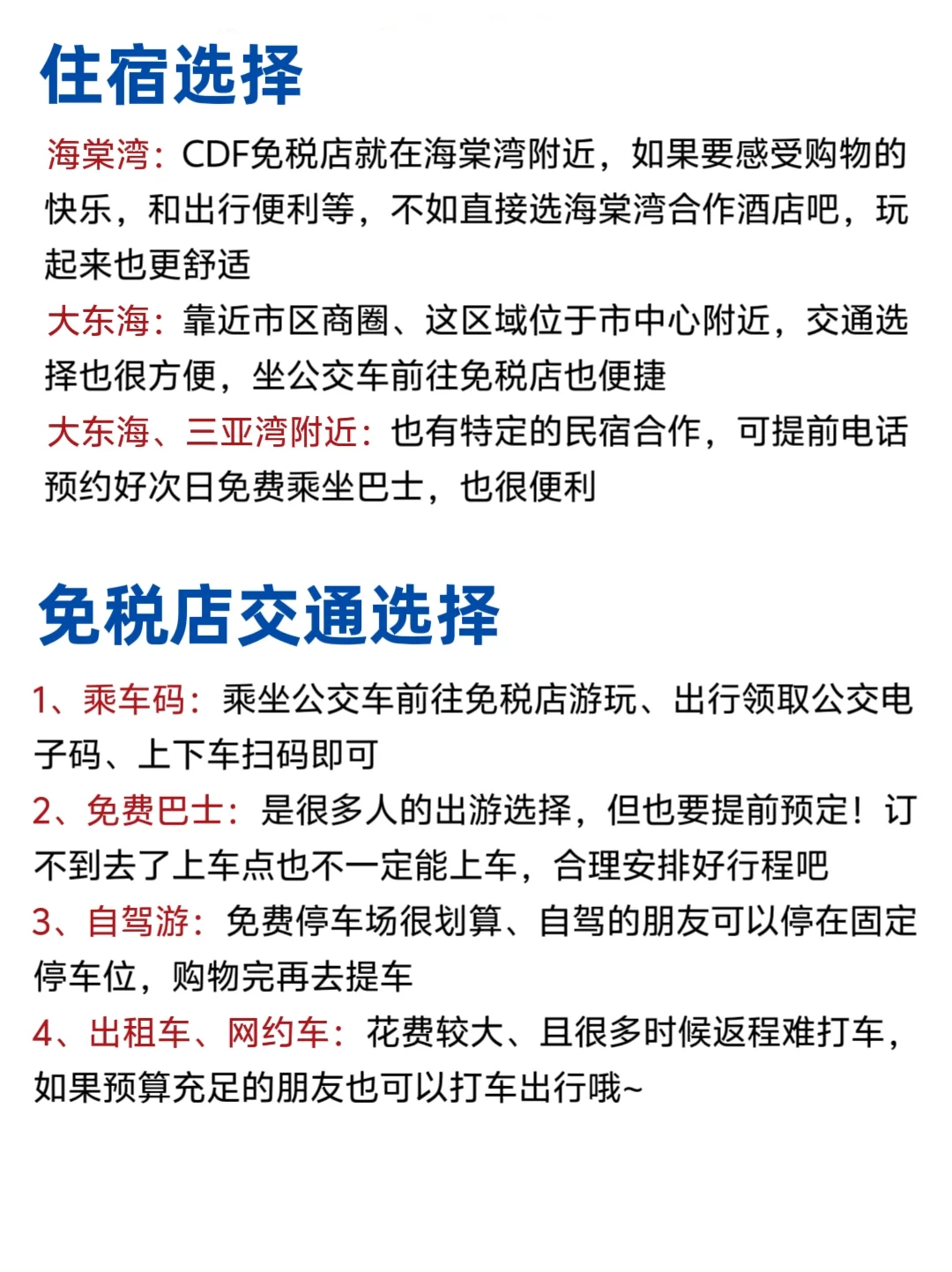 住宿选择

海棠湾：CDF免税店就在海棠湾附近，如果要感受购物的快乐，和出行便利等，不如直接选海棠湾合作酒店吧，玩起来也更舒适

大东海：靠近市区商圈、这区域位于市中心附近，交通选择也很方便，坐公交车前往免税店也便捷

大东海、三亚湾附近：也有特定的民宿合作，可提前电话预约好次日免费乘坐巴士，也很便利

免税店交通选择

1、乘车码：乘坐公交车前往免税店游玩、出行领取公交电子码、上下车扫码即可

2、免费巴士：是很多人的出游选择，但也要提前预定！订不到去了上车点也不一定能上车，合理安排好行程吧

3、自驾游：免费停车场很划算、自驾的朋友可以停在固定停车位，购物完再去提车

4、出租车、网约车：花费较大、且很多时候返程难打车，如果预算充足的朋友也可以打车出行哦~